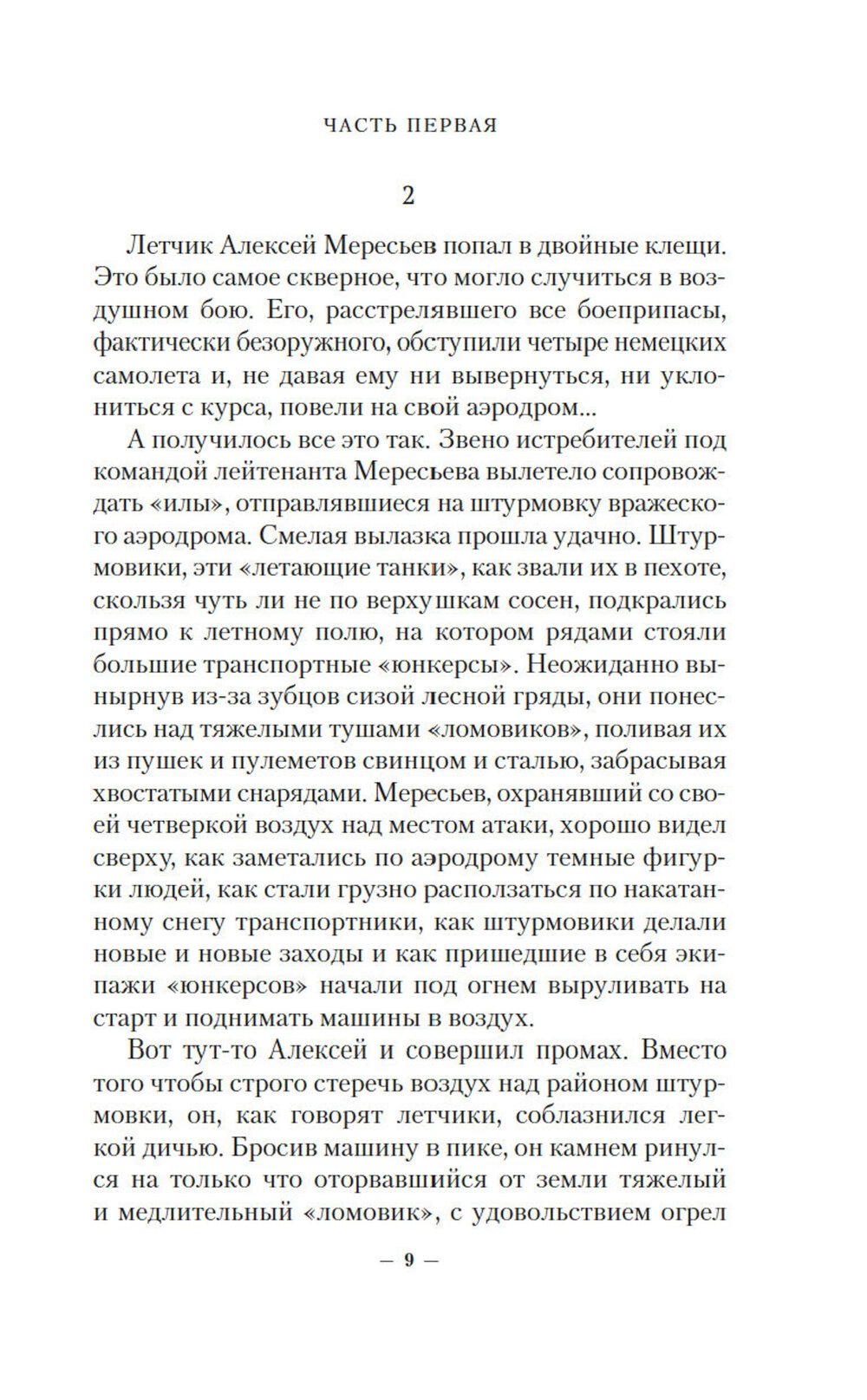 ЧАСТЬ ПЕРВАЯ

2

Летчик Алексей Мересьев попал в двойные клещи. Это было самое скверное, что могло случиться в воздушном бою. Его, расстрелявшего все боеприпасы, фактически безоружного, обступили четыре немецких самолета и, не давая ему ни вывернуться, ни уклониться с курса, повели на свой аэродром...

А получилось все это так. Звено истребителей под командой лейтенанта Мересьева вылетело сопровождать «илы», отправлявшиеся на штурмовку вражеского аэродрома. Смелая вылазка прошла удачно. Штурмовики, эти «летающие танки», как звали их в пехоте, скользя чуть ли не по верхушкам сосен, подкрались прямо к летному полю, на котором рядами стояли большие транспортные «юнкерсы». Неожиданно вынырнув из-за зубцов сизой лесной гряды, они понеслись над тяжелыми тушами «ломовиков», поливая их из пушек и пулеметов свинцом и сталью, забрасывая хвостатыми снарядами. Мересьев, охранявший со своей четверкой воздух над местом атаки, хорошо видел сверху, как заметались по аэродрому темные фигурки людей, как стали грузно расползаться по накатанному снегу транспортники, как штурмовики делали новые и новые заходы и как пришедшие в себя экипажи «юнкерсов» начали под огнем выруливать на старт и поднимать машины в воздух.

Вот тут-то Алексей и совершил промах. Вместо того чтобы строго стеречь воздух над районом штурмовки, он, как говорят летчики, соблазнился легкой дичью. Бросив машину в пике, он камнем ринулся на только что оторвавшийся от земли тяжелый и медлительный «ломовик», с удовольствием огрел

— 9 —